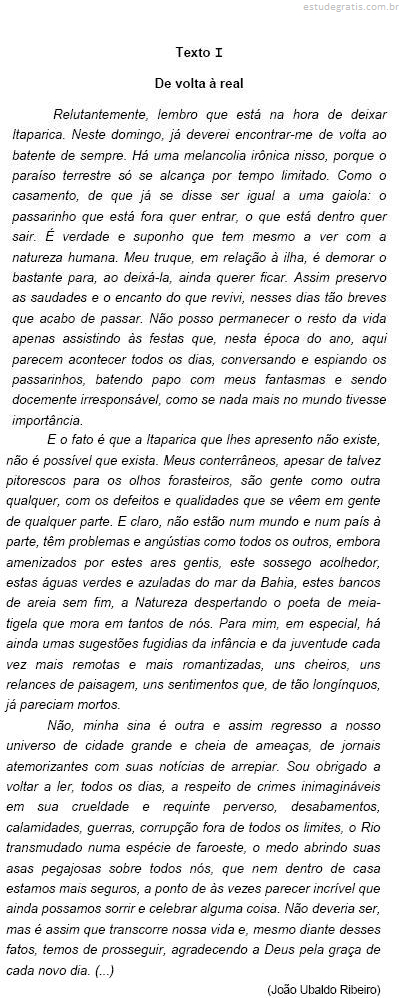 estudegratis.com.br

Texto I

De volta à real

Relutantemente, lembro que está na hora de deixar Itaparica. Neste domingo, já deverei encontrar-me de volta ao batente de sempre. Há uma melancolia irônica nisso, porque o paraíso terrestre só se alcança por tempo limitado. Como o casamento, de que já se disse ser igual a uma gaiola: o passarinho que está fora quer entrar, o que está dentro quer sair. É verdade e suponho que tem mesmo a ver com a natureza humana. Meu truque, em relação à ilha, é demorar o bastante para, ao deixá-la, ainda querer ficar. Assim preservo as saudades e o encanto do que revivi, nesses dias tão breves que acabo de passar. Não posso permanecer o resto da vida apenas assistindo às festas que, nesta época do ano, aqui parecem acontecer todos os dias, conversando e espiando os passarinhos, batendo papo com meus fantasmas e sendo docemente irresponsável, como se nada mais no mundo tivesse importância.

E o fato é que a Itaparica que lhes apresento não existe, não é possível que exista. Meus conterrâneos, apesar de talvez pitorescos para os olhos forasteiros, são gente como outra qualquer, com os defeitos e qualidades que se vêem em gente de qualquer parte. E claro, não estão num mundo e num país à parte, têm problemas e angústias como todos os outros, embora amenizados por estes ares gentis, este sossego acolhedor, estas águas verdes e azuladas do mar da Bahia, estes bancos de areia sem fim, a Natureza despertando o poeta de meia-tigela que mora em tantos de nós. Para mim, em especial, há ainda umas sugestões fugidias da infância e da juventude cada vez mais remotas e mais romantizadas, uns cheiros, uns relances de paisagem, uns sentimentos que, de tão longínquos, já pareciam mortos.

Não, minha sina é outra e assim regresso a nosso universo de cidade grande e cheia de ameaças, de jornais atemorizantes com suas notícias de arrepiar. Sou obrigado a voltar a ler, todos os dias, a respeito de crimes inimagináveis em sua crueldade e requinte perverso, desabamentos, calamidades, guerras, corrupção fora de todos os limites, o Rio transmudado numa espécie de faroeste, o medo abrindo suas asas pegajosas sobre todos nós, que nem dentro de casa estamos mais seguros, a ponto de às vezes parecer incrível que ainda possamos sorrir e celebrar alguma coisa. Não deveria ser, mas é assim que transcorre nossa vida e, mesmo diante desses fatos, temos de prosseguir, agradecendo a Deus pela graça de cada novo dia. (...)

(João Ubaldo Ribeiro)